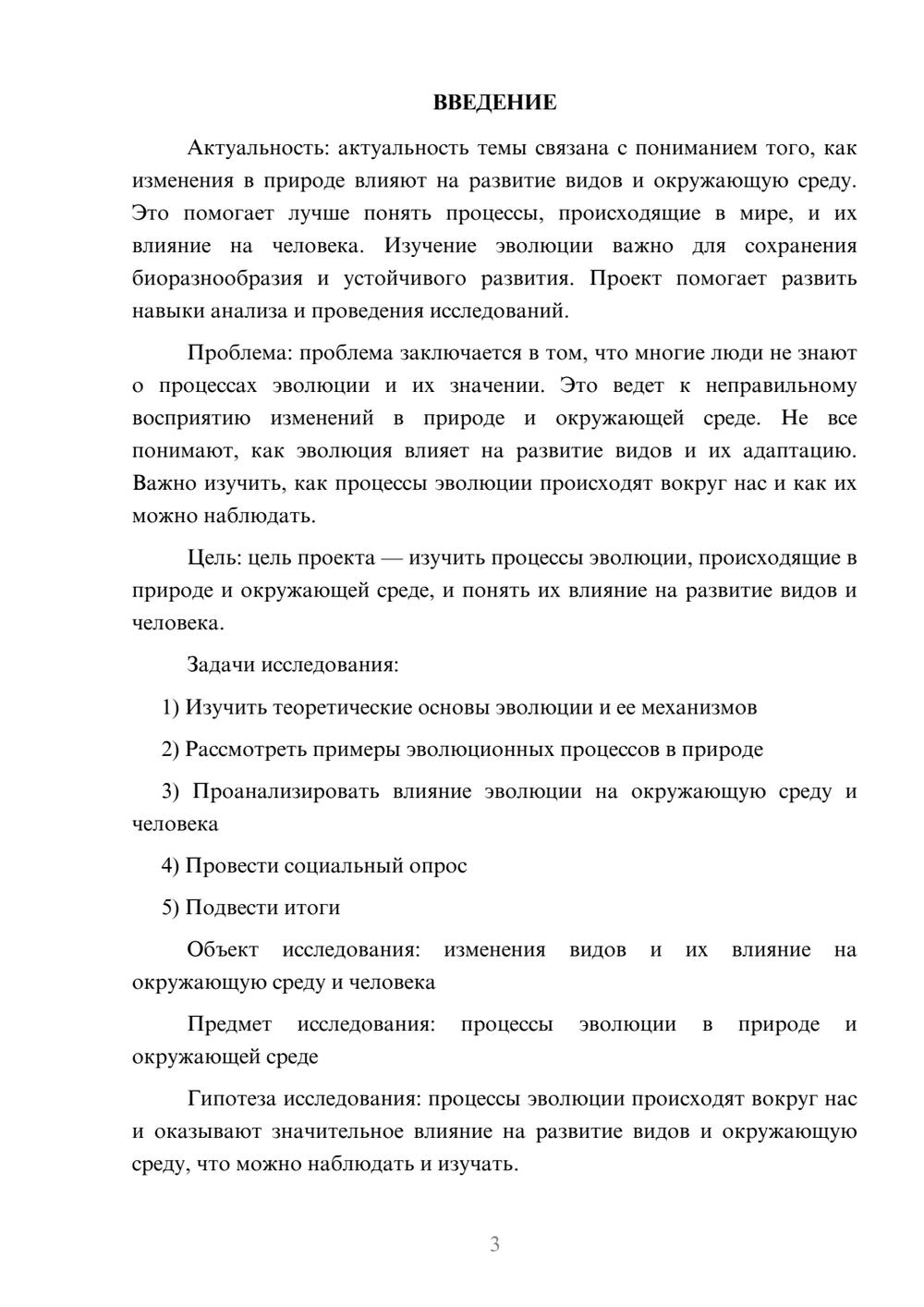 ВВЕДЕНИЕ

Актуальность: актуальность темы связана с пониманием того, как изменения в природе влияют на развитие видов и окружающую среду. Это помогает лучше понять процессы, происходящие в мире, и их влияние на человека. Изучение эволюции важно для сохранения биоразнообразия и устойчивого развития. Проект помогает развить навыки анализа и проведения исследований.

Проблема: проблема заключается в том, что многие люди не знают о процессах эволюции и их значении. Это ведет к неправильному восприятию изменений в природе и окружающей среде. Не все понимают, как эволюция влияет на развитие видов и их адаптацию. Важно изучить, как процессы эволюции происходят вокруг нас и как их можно наблюдать.

Цель: цель проекта — изучить процессы эволюции, происходящие в природе и окружающей среде, и понять их влияние на развитие видов и человека.

Задачи исследования:

1) Изучить теоретические основы эволюции и ее механизмов

2) Рассмотреть примеры эволюционных процессов в природе

3) Проанализировать влияние эволюции на окружающую среду и человека

4) Провести социальный опрос

5) Подвести итоги

Объект исследования: изменения видов и их влияние на окружающую среду и человека

Предмет исследования: процессы эволюции в природе и окружающей среде

Гипотеза исследования: процессы эволюции происходят вокруг нас и оказывают значительное влияние на развитие видов и окружающую среду, что можно наблюдать и изучать.

3